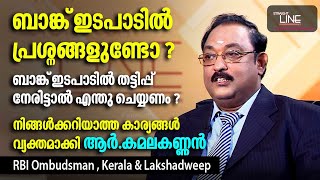 ബാങ്ക് ഇടപാടിൽ പ്രശ്നങ്ങളുണ്ടോ ?

ബാങ്ക് ഇടപാടിൽ തട്ടിപ്പ് നേരിട്ടാൽ എന്തു ചെയ്യണം ?

നിങ്ങൾക്കറിയാത്ത കാര്യങ്ങൾ വ്യക്തമാക്കി ആർ.കമലകണ്ണൻ

RBI Ombudsman , Kerala & Lakshadweep

STRAIGHT LINE